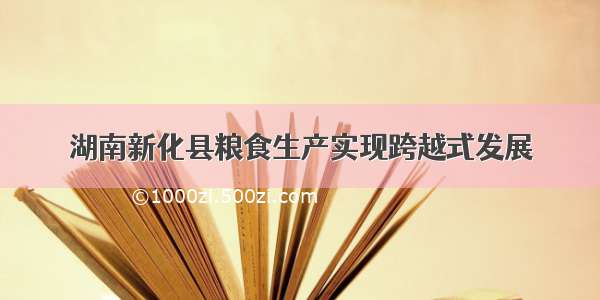 湖南新化县粮食生产实现跨越式发展

©1000zi.500zi.com